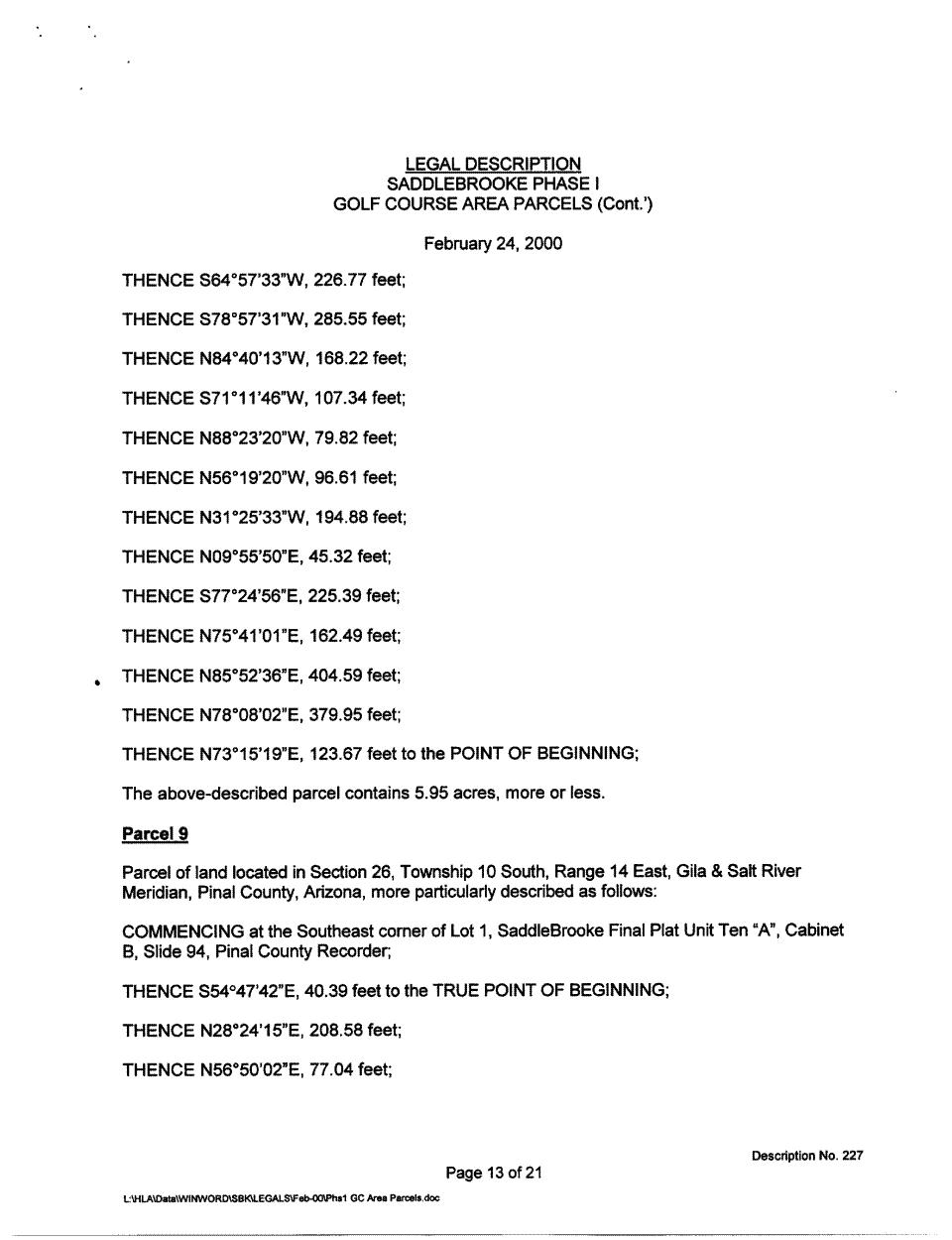 LEGAL DESCRIPTION
SADDLEBROOKE PHASE I
GOLF COURSE AREA PARCELS (Cont.')

February 24, 2000

THENCE S64°57'33"W, 226.77 feet;

THENCE S78°57'31"W, 285.55 feet;

THENCE N84°40'13"W, 168.22 feet;

THENCE S71°11'46"W, 107.34 feet;

THENCE N88°23'20"W, 79.82 feet;

THENCE N56°19'20"W, 96.61 feet;

THENCE N31°25'33"W, 194.88 feet;

THENCE N09°55'50"E, 45.32 feet;

THENCE S77°24'56"E, 225.39 feet;

THENCE N75°41'01"E, 162.49 feet;

THENCE N85°52'36"E, 404.59 feet;

THENCE N78°08'02"E, 379.95 feet;

THENCE N73°15'19"E, 123.67 feet to the POINT OF BEGINNING;

The above-described parcel contains 5.95 acres, more or less.

Parcel 9

Parcel of land located in Section 26, Township 10 South, Range 14 East, Gila & Salt River Meridian, Pinal County, Arizona, more particularly described as follows:

COMMENCING at the Southeast corner of Lot 1, SaddleBrooke Final Plat Unit Ten "A", Cabinet B, Slide 94, Pinal County Recorder;

THENCE S54°47'42"E, 40.39 feet to the TRUE POINT OF BEGINNING;

THENCE N28°24'15"E, 208.58 feet;

THENCE N56°50'02"E, 77.04 feet;

Description No. 227

Page 13 of 21

L:\HLA\Data\WINWORD\SBK\LEGALS\Feb-00\Phs1 GC Area Parcels.doc